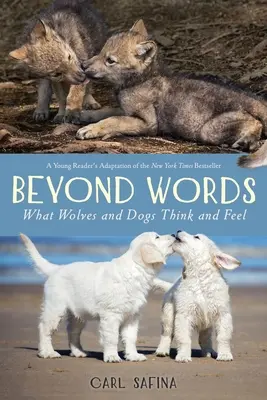 A Young Reader's Adaptation of the New York Times Bestseller

BEYOND WORDS

What Wolves and Dogs Think and Feel

CARL SAFINA